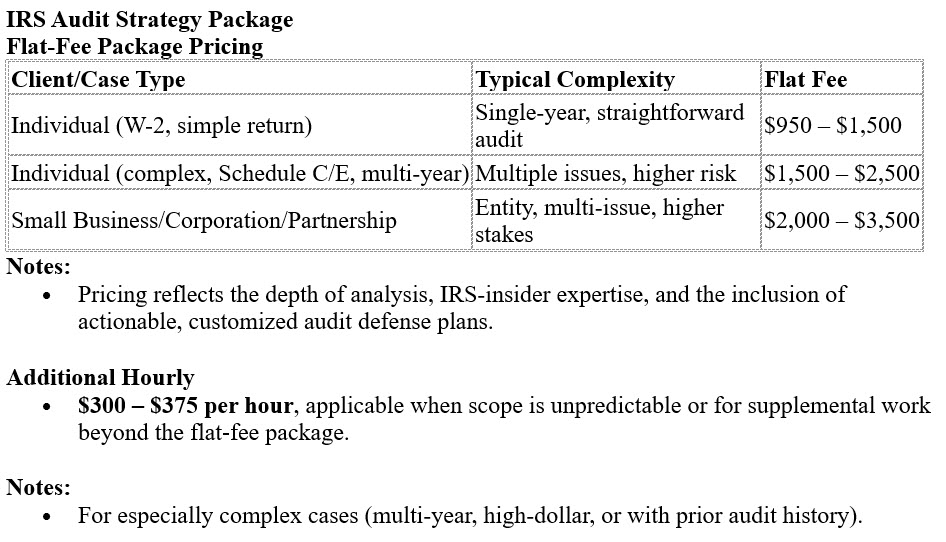 IRS Audit Strategy Package
Flat-Fee Package Pricing

| Client/Case Type | Typical Complexity | Flat Fee |
|---|---|---|
| Individual (W-2, simple return) | Single-year, straightforward audit | $950 – $1,500 |
| Individual (complex, Schedule C/E, multi-year) | Multiple issues, higher risk | $1,500 – $2,500 |
| Small Business/Corporation/Partnership | Entity, multi-issue, higher stakes | $2,000 – $3,500 |

Notes:
• Pricing reflects the depth of analysis, IRS-insider expertise, and the inclusion of actionable, customized audit defense plans.

Additional Hourly
• $300 – $375 per hour, applicable when scope is unpredictable or for supplemental work beyond the flat-fee package.

Notes:
• For especially complex cases (multi-year, high-dollar, or with prior audit history).